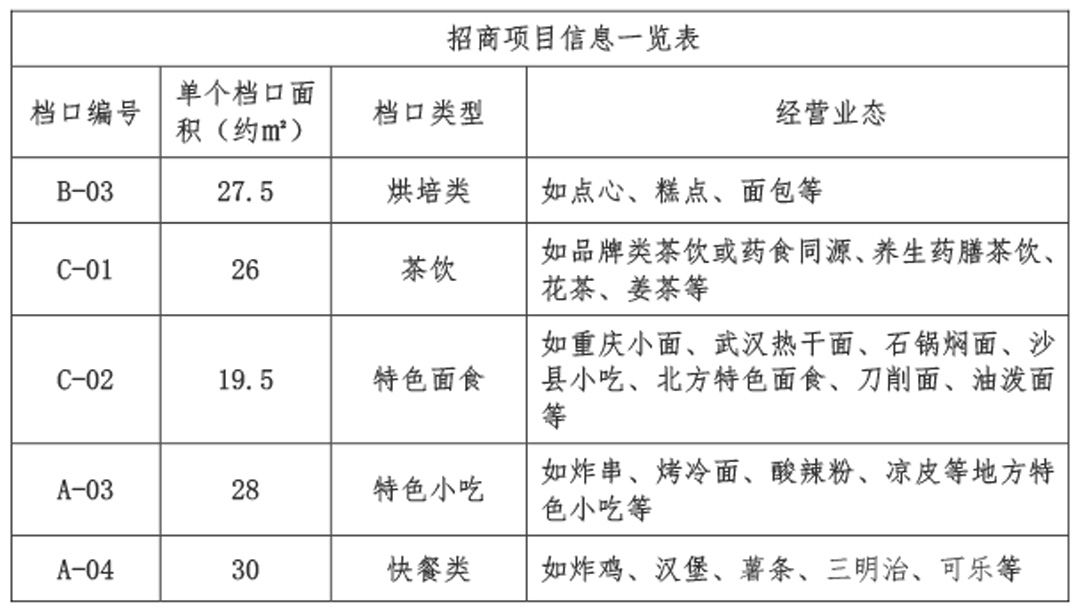 招商项目信息一览表

| 档口编号 | 单个档口面积（约㎡） | 档口类型 | 经营业态 |
|---|---|---|---|
| B-03 | 27.5 | 烘培类 | 如点心、糕点、面包等 |
| C-01 | 26 | 茶饮 | 如品牌类茶饮或药食同源、养生药膳茶饮、花茶、姜茶等 |
| C-02 | 19.5 | 特色面食 | 如重庆小面、武汉热干面、石锅焖面、沙县小吃、北方特色面食、刀削面、油泼面等 |
| A-03 | 28 | 特色小吃 | 如炸串、烤冷面、酸辣粉、凉皮等地方特色小吃等 |
| A-04 | 30 | 快餐类 | 如炸鸡、汉堡、薯条、三明治、可乐等 |